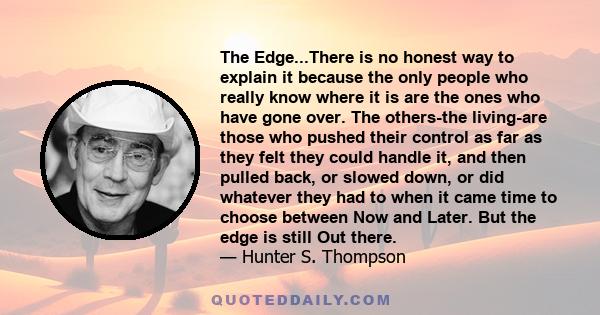 The Edge...There is no honest way to explain it because the only people who really know where it is are the ones who have gone over. The others-the living-are those who pushed their control as far as they felt they could handle it, and then pulled back, or slowed down, or did whatever they had to when it came time to choose between Now and Later. But the edge is still Out there.
— Hunter S. Thompson

QUOTEDDAILY.COM